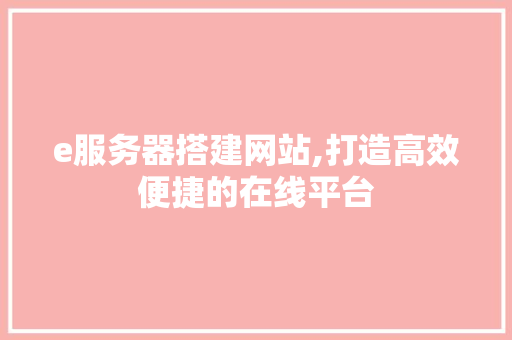 e服务器搭建网站,打造高效便捷的在线平台